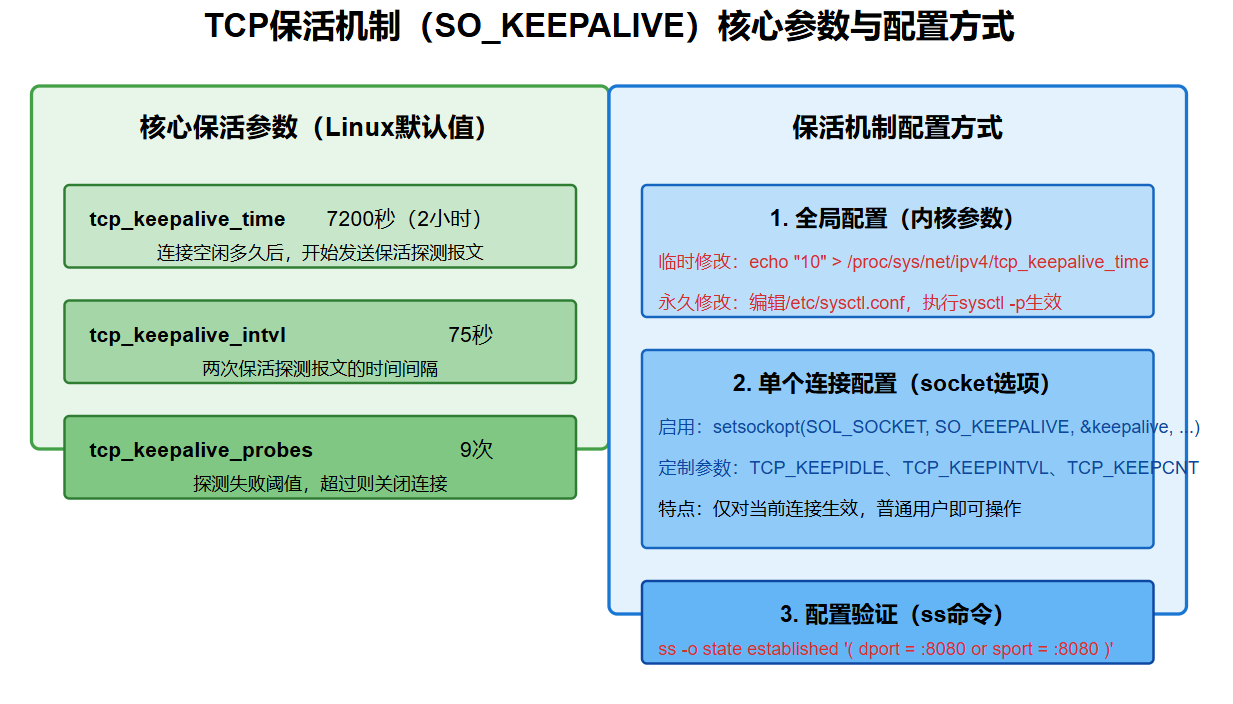 TCP保活机制（SO_KEEPALIVE）核心参数与配置方式

核心保活参数（Linux默认值）

tcp_keepalive_time 7200秒（2小时）
连接空闲多久后，开始发送保活探测报文

tcp_keepalive_intvl 75秒
两次保活探测报文的时间间隔

tcp_keepalive_probes 9次
探测失败阈值，超过则关闭连接

保活机制配置方式

1. 全局配置（内核参数）
临时修改：echo "10" > /proc/sys/net/ipv4/tcp_keepalive_time
永久修改：编辑/etc/sysctl.conf，执行sysctl -p生效

2. 单个连接配置（socket选项）
启用：setsockopt(SOL_SOCKET, SO_KEEPALIVE, &keepalive, ...)
定制参数：TCP_KEEPIDLE、TCP_KEEPINTVL、TCP_KEEPCNT
特点：仅对当前连接生效，普通用户即可操作

3. 配置验证（ss命令）
ss -o state established '( dport = :8080 or sport = :8080 )'